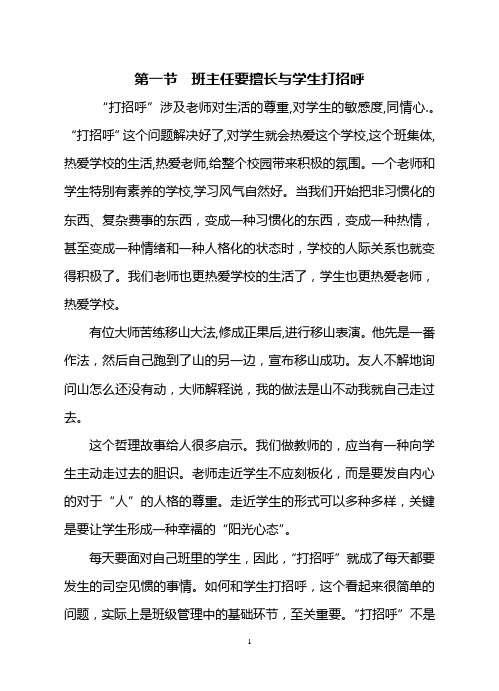 第一节　班主任要擅长与学生打招呼

“打招呼”涉及老师对生活的尊重,对学生的敏感度,同情心.。“打招呼”这个问题解决好了,对学生就会热爱这个学校,这个班集体,热爱学校的生活,热爱老师,给整个校园带来积极的氛围。一个老师和学生特别有素养的学校,学习风气自然好。当我们开始把非习惯化的东西、复杂费事的东西，变成一种习惯化的东西，变成一种热情，甚至变成一种情绪和一种人格化的状态时，学校的人际关系也就变得积极了。我们老师也更热爱学校的生活了，学生也更热爱老师，热爱学校。

有位大师苦练移山大法,修成正果后,进行移山表演。他先是一番作法，然后自己跑到了山的另一边，宣布移山成功。友人不解地询问山怎么还没有动，大师解释说，我的做法是山不动我就自己走过去。

这个哲理故事给人很多启示。我们做教师的，应当有一种向学生主动走过去的胆识。老师走近学生不应刻板化，而是要发自内心的对于“人”的人格的尊重。走近学生的形式可以多种多样，关键是要让学生形成一种幸福的“阳光心态”。

每天要面对自己班里的学生，因此，“打招呼”就成了每天都要发生的司空见惯的事情。如何和学生打招呼，这个看起来很简单的问题，实际上是班级管理中的基础环节，至关重要。“打招呼”不是

1